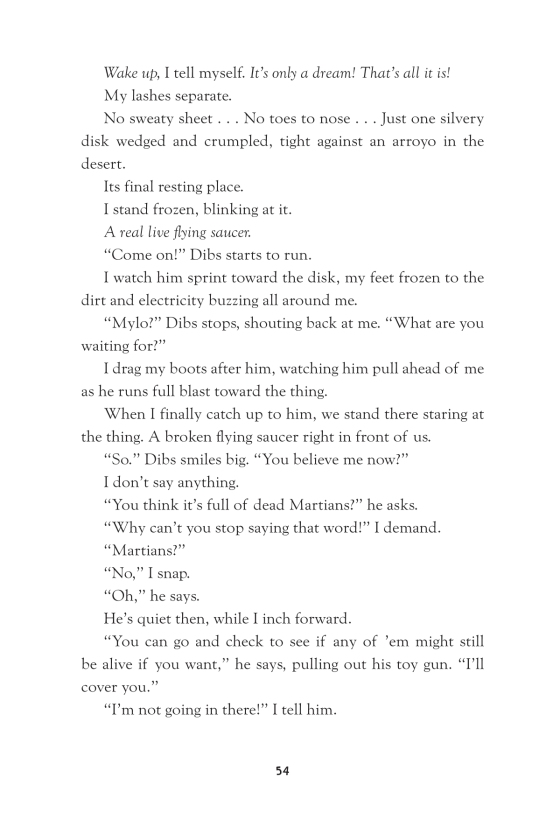 Wake up, I tell myself. It's only a dream! That's all it is!

My lashes separate.

No sweaty sheet . . . No toes to nose . . . Just one silvery disk wedged and crumpled, tight against an arroyo in the desert.

Its final resting place.

I stand frozen, blinking at it.

A real live flying saucer.

"Come on!" Dibs starts to run.

I watch him sprint toward the disk, my feet frozen to the dirt and electricity buzzing all around me.

"Mylo?" Dibs stops, shouting back at me. "What are you waiting for?"

I drag my boots after him, watching him pull ahead of me as he runs full blast toward the thing.

When I finally catch up to him, we stand there staring at the thing. A broken flying saucer right in front of us.

"So." Dibs smiles big. "You believe me now?"

I don't say anything.

"You think it's full of dead Martians?" he asks.

"Why can't you stop saying that word!" I demand.

"Martians?"

"No," I snap.

"Oh," he says.

He's quiet then, while I inch forward.

"You can go and check to see if any of 'em might still be alive if you want," he says, pulling out his toy gun. "I'll cover you."

"I'm not going in there!" I tell him.

54